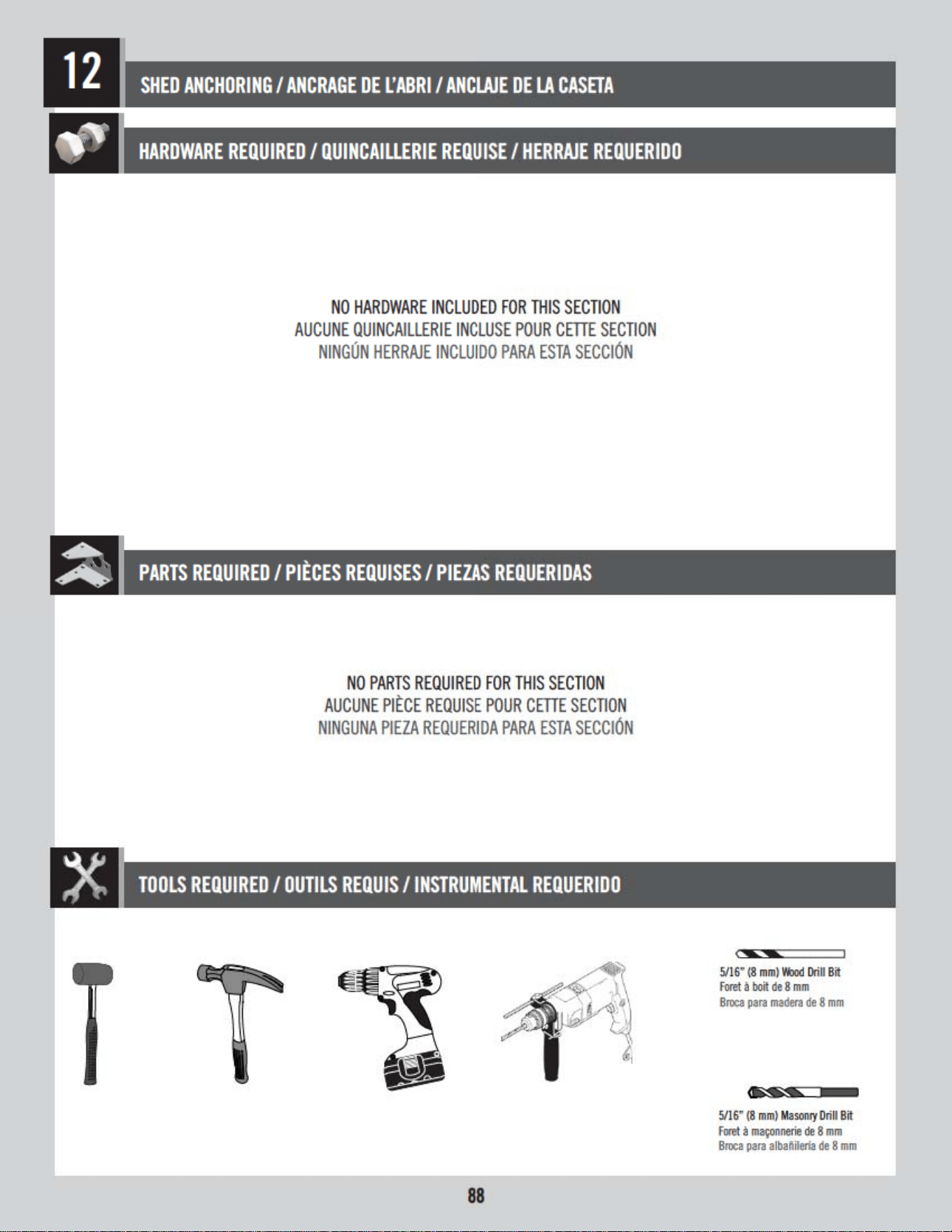 12

SHED ANCHORING / ANCRAGE DE L'ABRI / ANCLAJE DE LA CASETA

HARDWARE REQUIRED / QUINCAILLERIE REQUISE / HERRAJE REQUERIDO

NO HARDWARE INCLUDED FOR THIS SECTION
AUCUNE QUINCAILLERIE INCLUSE POUR CETTE SECTION
NINGÚN HERRAJE INCLUIDO PARA ESTA SECCIÓN

PARTS REQUIRED / PIÈCES REQUISES / PIEZAS REQUERIDAS

NO PARTS REQUIRED FOR THIS SECTION
AUCUNE PIÈCE REQUISE POUR CETTE SECTION
NINGUNA PIEZA REQUERIDA PARA ESTA SECCIÓN

TOOLS REQUIRED / OUTILS REQUIS / INSTRUMENTAL REQUERIDO

5/16" (8 mm) Wood Drill Bit
Foret à boit de 8 mm
Broca para madera de 8 mm

5/16" (8 mm) Masonry Drill Bit
Foret à maçonnerie de 8 mm
Broca para albañilería de 8 mm

88